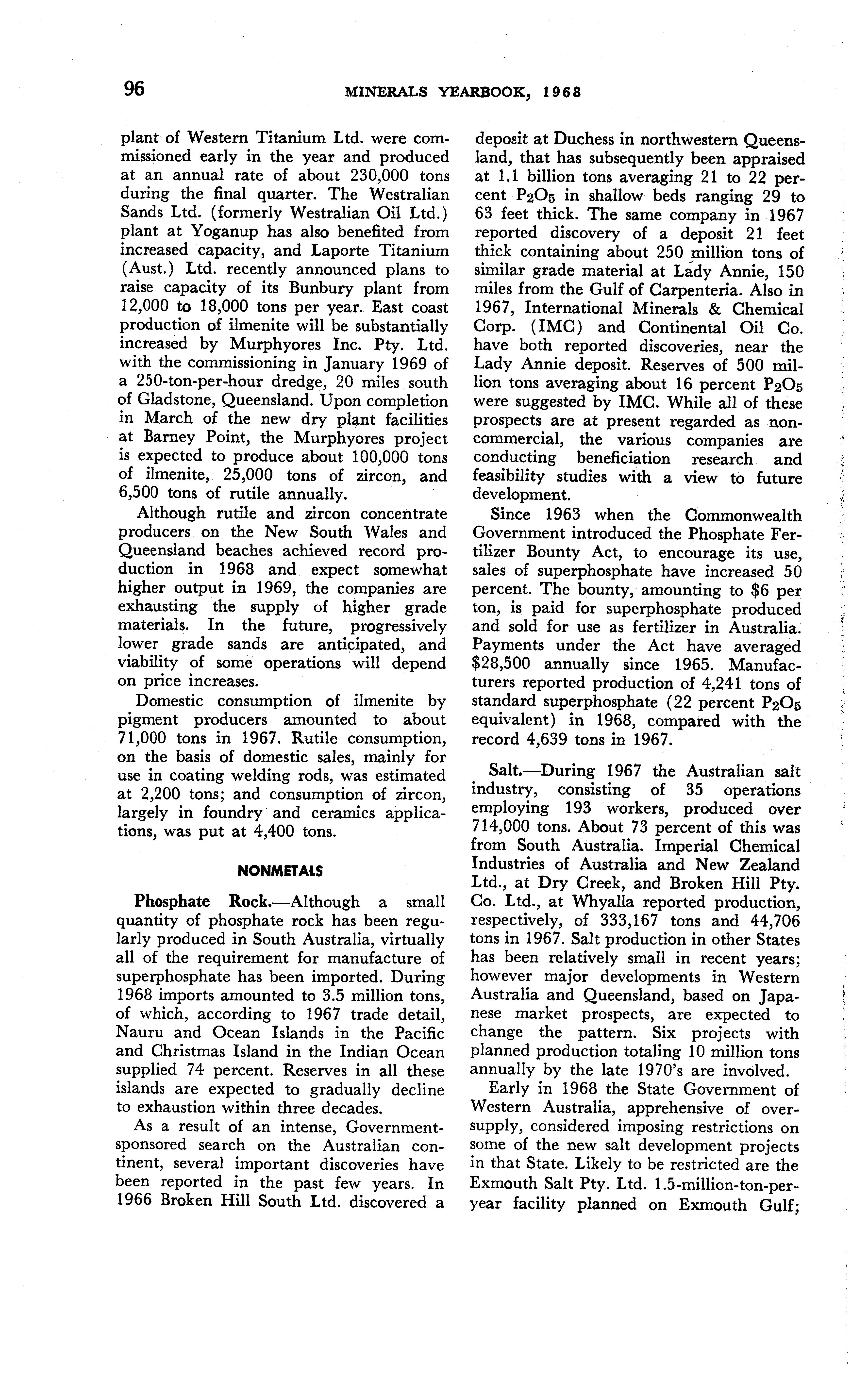 96 MINERALS YEARBOOK, 1968

plant of Western Titanium Ltd. were commissioned early in the year and produced at an annual rate of about 230,000 tons during the final quarter. The Westralian Sands Ltd. (formerly Westralian Oil Ltd.) plant at Yoganup has also benefited from increased capacity, and Laporte Titanium (Aust.) Ltd. recently announced plans to raise capacity of its Bunbury plant from 12,000 to 18,000 tons per year. East coast production of ilmenite will be substantially increased by Murphyores Inc. Pty. Ltd. with the commissioning in January 1969 of a 250-ton-per-hour dredge, 20 miles south of Gladstone, Queensland. Upon completion in March of the new dry plant facilities at Barney Point, the Murphyores project is expected to produce about 100,000 tons of ilmenite, 25,000 tons of zircon, and 6,500 tons of rutile annually.

Although rutile and zircon concentrate producers on the New South Wales and Queensland beaches achieved record production in 1968 and expect somewhat higher output in 1969, the companies are exhausting the supply of higher grade materials. In the future, progressively lower grade sands are anticipated, and viability of some operations will depend on price increases.

Domestic consumption of ilmenite by pigment producers amounted to about 71,000 tons in 1967. Rutile consumption, on the basis of domestic sales, mainly for use in coating welding rods, was estimated at 2,200 tons; and consumption of zircon, largely in foundry and ceramics applications, was put at 4,400 tons.

NONMETALS

Phosphate Rock.—Although a small quantity of phosphate rock has been regularly produced in South Australia, virtually all of the requirement for manufacture of superphosphate has been imported. During 1968 imports amounted to 3.5 million tons, of which, according to 1967 trade detail, Nauru and Ocean Islands in the Pacific and Christmas Island in the Indian Ocean supplied 74 percent. Reserves in all these islands are expected to gradually decline to exhaustion within three decades.

As a result of an intense, Government-sponsored search on the Australian continent, several important discoveries have been reported in the past few years. In 1966 Broken Hill South Ltd. discovered a deposit at Duchess in northwestern Queensland, that has subsequently been appraised at 1.1 billion tons averaging 21 to 22 percent $P_2O_5$ in shallow beds ranging 29 to 63 feet thick. The same company in 1967 reported discovery of a deposit 21 feet thick containing about 250 million tons of similar grade material at Lady Annie, 150 miles from the Gulf of Carpenteria. Also in 1967, International Minerals & Chemical Corp. (IMC) and Continental Oil Co. have both reported discoveries, near the Lady Annie deposit. Reserves of 500 million tons averaging about 16 percent $P_2O_5$ were suggested by IMC. While all of these prospects are at present regarded as noncommercial, the various companies are conducting beneficiation research and feasibility studies with a view to future development.

Since 1963 when the Commonwealth Government introduced the Phosphate Fertilizer Bounty Act, to encourage its use, sales of superphosphate have increased 50 percent. The bounty, amounting to $6 per ton, is paid for superphosphate produced and sold for use as fertilizer in Australia. Payments under the Act have averaged $28,500 annually since 1965. Manufacturers reported production of 4,241 tons of standard superphosphate (22 percent $P_2O_5$ equivalent) in 1968, compared with the record 4,639 tons in 1967.

Salt.—During 1967 the Australian salt industry, consisting of 35 operations employing 193 workers, produced over 714,000 tons. About 73 percent of this was from South Australia. Imperial Chemical Industries of Australia and New Zealand Ltd., at Dry Creek, and Broken Hill Pty. Co. Ltd., at Whyalla reported production, respectively, of 333,167 tons and 44,706 tons in 1967. Salt production in other States has been relatively small in recent years; however major developments in Western Australia and Queensland, based on Japanese market prospects, are expected to change the pattern. Six projects with planned production totaling 10 million tons annually by the late 1970's are involved.

Early in 1968 the State Government of Western Australia, apprehensive of oversupply, considered imposing restrictions on some of the new salt development projects in that State. Likely to be restricted are the Exmouth Salt Pty. Ltd. 1.5-million-ton-per-year facility planned on Exmouth Gulf;